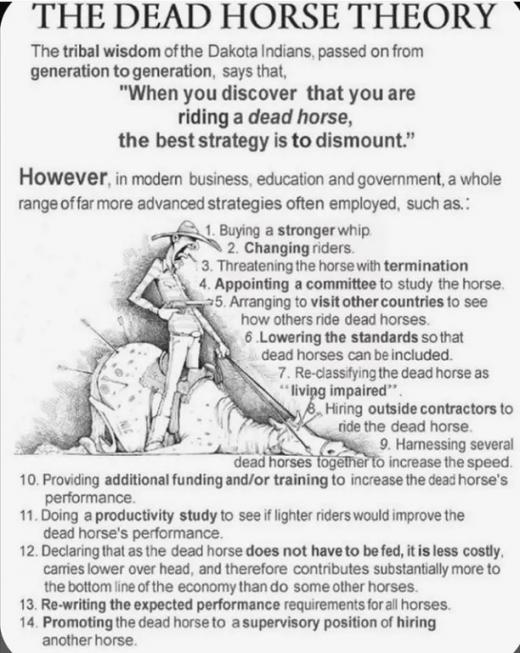 THE DEAD HORSE THEORY

The tribal wisdom of the Dakota Indians, passed on from generation to generation, says that,

"When you discover that you are riding a dead horse, the best strategy is to dismount."

However, in modern business, education and government, a whole range of far more advanced strategies often employed, such as.:

1. Buying a stronger whip.
2. Changing riders.
3. Threatening the horse with termination
4. Appointing a committee to study the horse.
5. Arranging to visit other countries to see how others ride dead horses.
6 .Lowering the standards so that dead horses can be included.
7. Re-classifying the dead horse as "living impaired".
8. Hiring outside contractors to ride the dead horse.
9. Harnessing several dead horses together to increase the speed.
10. Providing additional funding and/or training to increase the dead horse's performance.
11. Doing a productivity study to see if lighter riders would improve the dead horse's performance.
12. Declaring that as the dead horse does not have to be fed, it is less costly, carries lower over head, and therefore contributes substantially more to the bottom line of the economy than do some other horses.
13. Re-writing the expected performance requirements for all horses.
14. Promoting the dead horse to a supervisory position of hiring another horse.